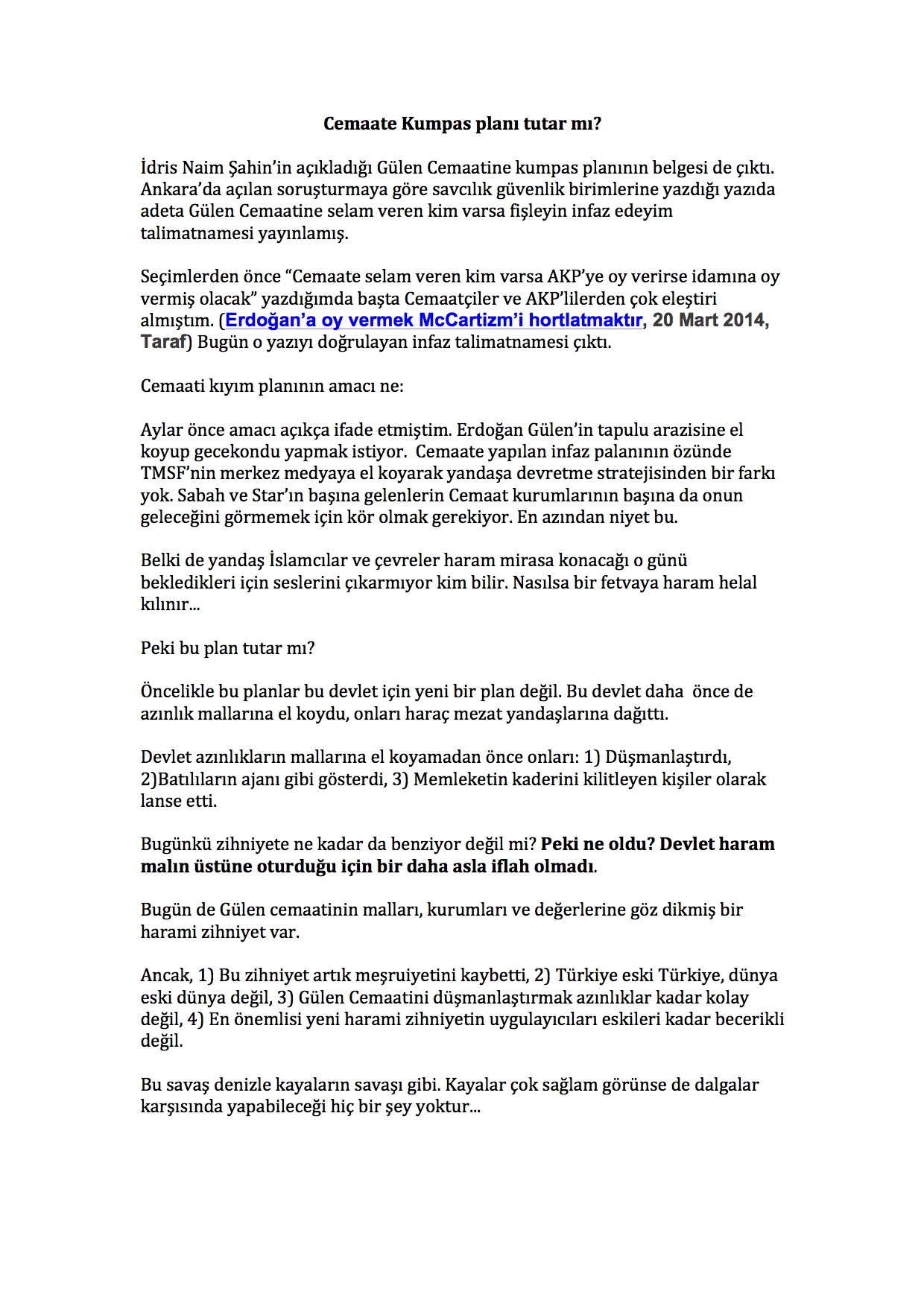 Cemaate Kumpas planı tutar mı?

İdris Naim Şahin'in açıkladığı Gülen Cemaatine kumpas planının belgesi de çıktı. Ankara'da açılan soruşturmaya göre savcılık güvenlik birimlerine yazdığı yazıda adeta Gülen Cemaatine selam veren kim varsa fişleyin infaz edeyim talimatnamesi yayınlamış.

Seçimlerden önce "Cemaate selam veren kim varsa AKP'ye oy verirse idamına oy vermiş olacak" yazdığımda başta Cemaatçiler ve AKP'lilerden çok eleştiri almıştım. (Erdoğan'a oy vermek McCartizm'i hortlatmaktır, 20 Mart 2014, Taraf) Bugün o yazıyı doğrulayan infaz talimatnamesi çıktı.

Cemaati kıyım planının amacı ne:

Aylar önce amacı açıkça ifade etmiştim. Erdoğan Gülen'in tapulu arazisine el koyup gecekondu yapmak istiyor. Cemaate yapılan infaz palanının özünde TMSF'nin merkez medyaya el koyarak yandaşa devretme stratejisinden bir farkı yok. Sabah ve Star'ın başına gelenlerin Cemaat kurumlarının başına da onun geleceğini görmemek için kör olmak gerekiyor. En azından niyet bu.

Belki de yandaş İslamcılar ve çevreler haram mirasa konacağı o günü bekledikleri için seslerini çıkarmıyor kim bilir. Nasılsa bir fetvaya haram helal kılınır...

Peki bu plan tutar mı?

Öncelikle bu planlar bu devlet için yeni bir plan değil. Bu devlet daha önce de azınlık mallarına el koydu, onları haraç mezat yandaşlarına dağıttı.

Devlet azınlıkların mallarına el koyamadan önce onları: 1) Düşmanlaştırdı, 2)Batılıların ajanı gibi gösterdi, 3) Memleketin kaderini kilitleyen kişiler olarak lanse etti.

Bugünkü zihniyete ne kadar da benziyor değil mi? Peki ne oldu? Devlet haram malın üstüne oturduğu için bir daha asla iflah olmadı.

Bugün de Gülen cemaatinin malları, kurumları ve değerlerine göz dikmiş bir harami zihniyet var.

Ancak, 1) Bu zihniyet artık meşruiyetini kaybetti, 2) Türkiye eski Türkiye, dünya eski dünya değil, 3) Gülen Cemaatini düşmanlaştırmak azınlıklar kadar kolay değil, 4) En önemlisi yeni harami zihniyetin uygulayıcıları eskileri kadar becerikli değil.

Bu savaş denizle kayaların savaşı gibi. Kayalar çok sağlam görünse de dalgalar karşısında yapabileceği hiç bir şey yoktur...